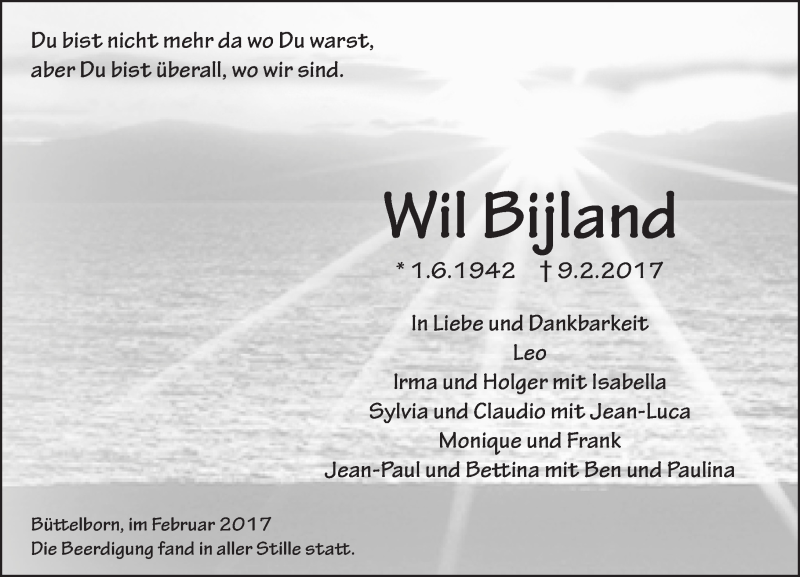 Du bist nicht mehr da wo Du warst,
aber Du bist überall, wo wir sind.

Wil Bijland

* 1.6.1942 † 9.2.2017

In Liebe und Dankbarkeit
Leo
Irma und Holger mit Isabella
Sylvia und Claudio mit Jean-Luca
Monique und Frank
Jean-Paul und Bettina mit Ben und Paulina

Büttelborn, im Februar 2017
Die Beerdigung fand in aller Stille statt.